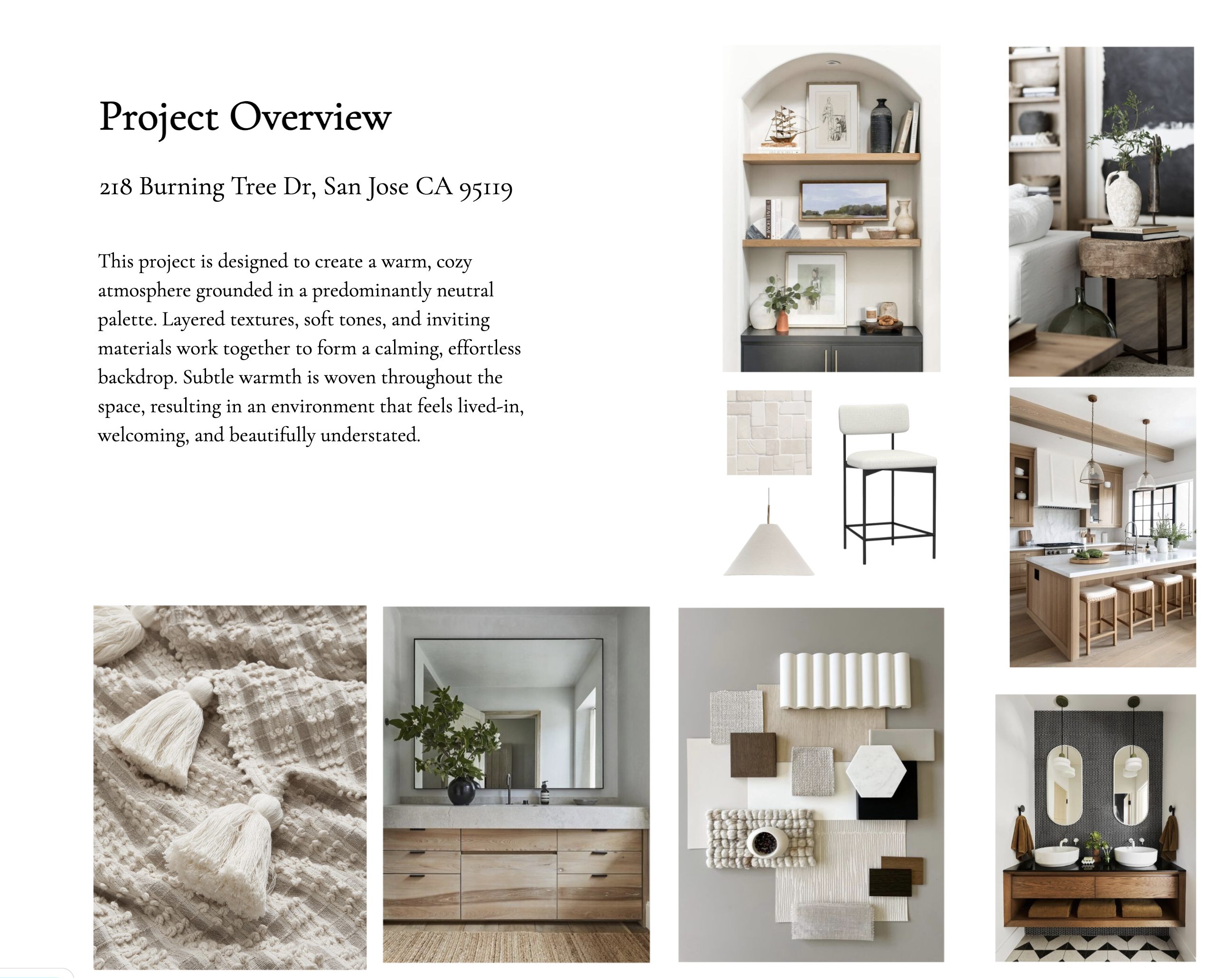 Project Overview

218 Burning Tree Dr, San Jose CA 95119

This project is designed to create a warm, cozy atmosphere grounded in a predominantly neutral palette. Layered textures, soft tones, and inviting materials work together to form a calming, effortless backdrop. Subtle warmth is woven throughout the space, resulting in an environment that feels lived-in, welcoming, and beautifully understated.